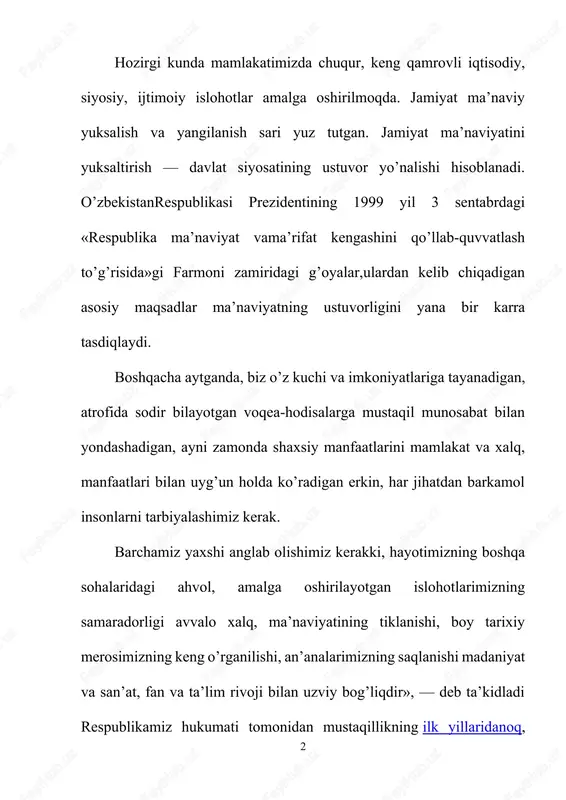 Hozirgi kunda mamlakatimizda chuqur, keng qamrovli iqtisodiy, siyosiy, ijtimoiy islohotlar amalga oshirilmoqda. Jamiyat ma’naviy yuksalish va yangilanish sari yuz tutgan. Jamiyat ma’naviyatini yuksaltirish — davlat siyosatining ustuvor yo’nalishi hisoblanadi. O’zbekistanRespublikasi Prezidentining 1999 yil 3 sentabrdagi «Respublika ma’naviyat vama’rifat kengashini qo’llab-quvvatlash to’g’risida»gi Farmoni zamiridagi g’oyalar,ulardan kelib chiqadigan asosiy maqsadlar ma’naviyatning ustuvorligini yana bir karra tasdiqlaydi.

Boshqacha aytganda, biz o’z kuchi va imkoniyatlariga tayanadigan, atrofida sodir bilayotgan voqea-hodisalarga mustaqil munosabat bilan yondashadigan, ayni zamonda shaxsiy manfaatlarini mamlakat va xalq, manfaatlari bilan uyg’un holda ko’radigan erkin, har jihatdan barkamol insonlarni tarbiyalashimiz kerak.

Barchamiz yaxshi anglab olishimiz kerakki, hayotimizning boshqa sohalaridagi ahvol, amalga oshirilayotgan islohotlarimizning samaradorligi avvalo xalq, ma’naviyatining tiklanishi, boy tarixiy merosimizning keng o’rganilishi, an’analarimizning saqlanishi madaniyat va san’at, fan va ta’lim rivoji bilan uzviy bog’liqdir», — deb ta’kidladi Respublikamiz hukumati tomonidan mustaqillikning ilk yillaridanoq,

2